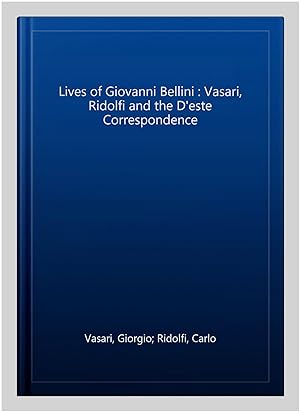 Lives of Giovanni Bellini : Vasari, Ridolfi and the D'este Correspondence

Vasari, Giorgio; Ridolfi, Carlo